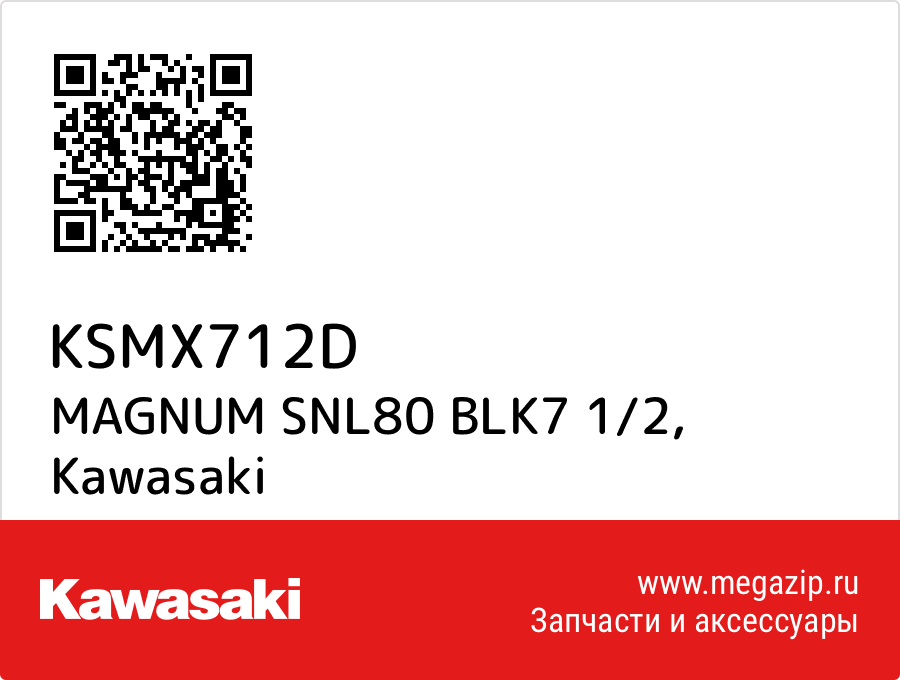 KSMX712D
MAGNUM SNL80 BLK7 1/2, Kawasaki

Kawasaki

www.megazip.ru
Запчасти и аксессуары